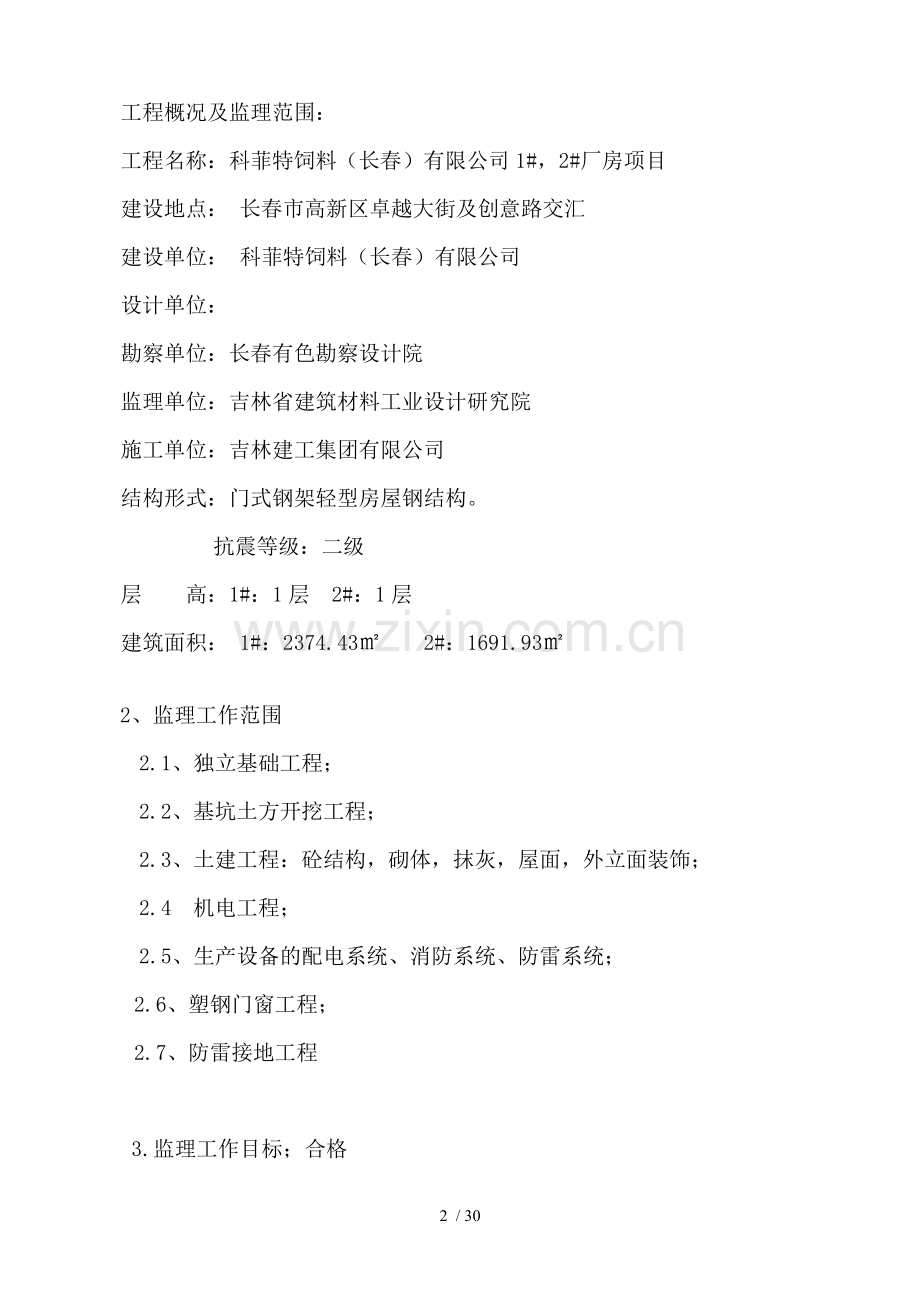 工程概况及监理范围：

工程名称：科菲特饲料（长春）有限公司 1#，2#厂房项目

建设地点： 长春市高新区卓越大街及创意路交汇

建设单位： 科菲特饲料（长春）有限公司

设计单位：

勘察单位：长春有色勘察设计院

监理单位：吉林省建筑材料工业设计研究院

施工单位：吉林建工集团有限公司

结构形式：门式钢架轻型房屋钢结构。

抗震等级：二级

层 高：1#：1 层 2#：1 层

建筑面积： 1#：2374.43㎡ 2#：1691.93㎡

www.zixin.com.cn

2、监理工作范围

2.1、独立基础工程；

2.2、基坑土方开挖工程；

2.3、土建工程：砼结构，砌体，抹灰，屋面，外立面装饰；

2.4 机电工程；

2.5、生产设备的配电系统、消防系统、防雷系统；

2.6、塑钢门窗工程；

2.7、防雷接地工程

3.监理工作目标；合格

2 / 30